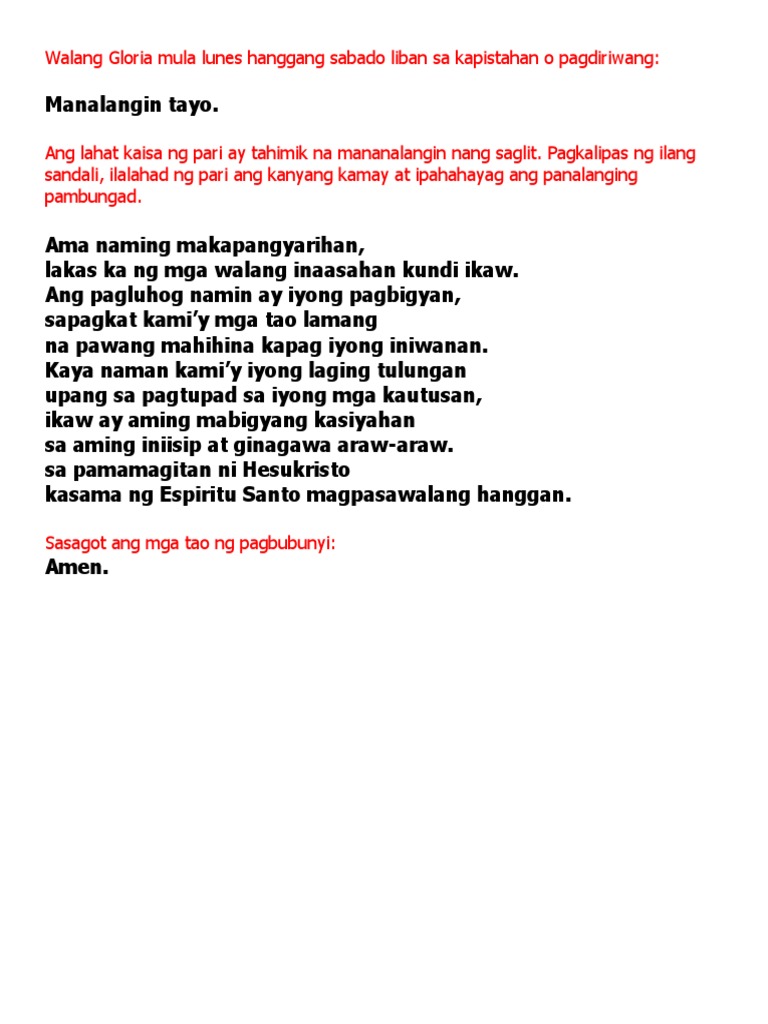 Walang Gloria mula lunes hanggang sabado liban sa kapistahan o pagdiriwang:

Manalangin tayo.

Ang lahat kaisa ng pari ay tahimik na mananalangin nang saglit. Pagkalipas ng ilang sandali, ilalahad ng pari ang kanyang kamay at ipahahayag ang panalanging pambungad.

Ama naming makapangyarihan,
lakas ka ng mga walang inaasahan kundi ikaw.
Ang pagluhog namin ay iyong pagbigyan,
sapagkat kami'y mga tao lamang
na pawang mahihina kapag iyong iniwanan.
Kaya naman kami'y iyong laging tulungan
upang sa pagtupad sa iyong mga kautusan,
ikaw ay aming mabigyang kasiyahan
sa aming iniisip at ginagawa araw-araw.
sa pamamagitan ni Hesukristo
kasama ng Espiritu Santo magpasawalang hanggan.

Sasagot ang mga tao ng pagbubunyi:
Amen.